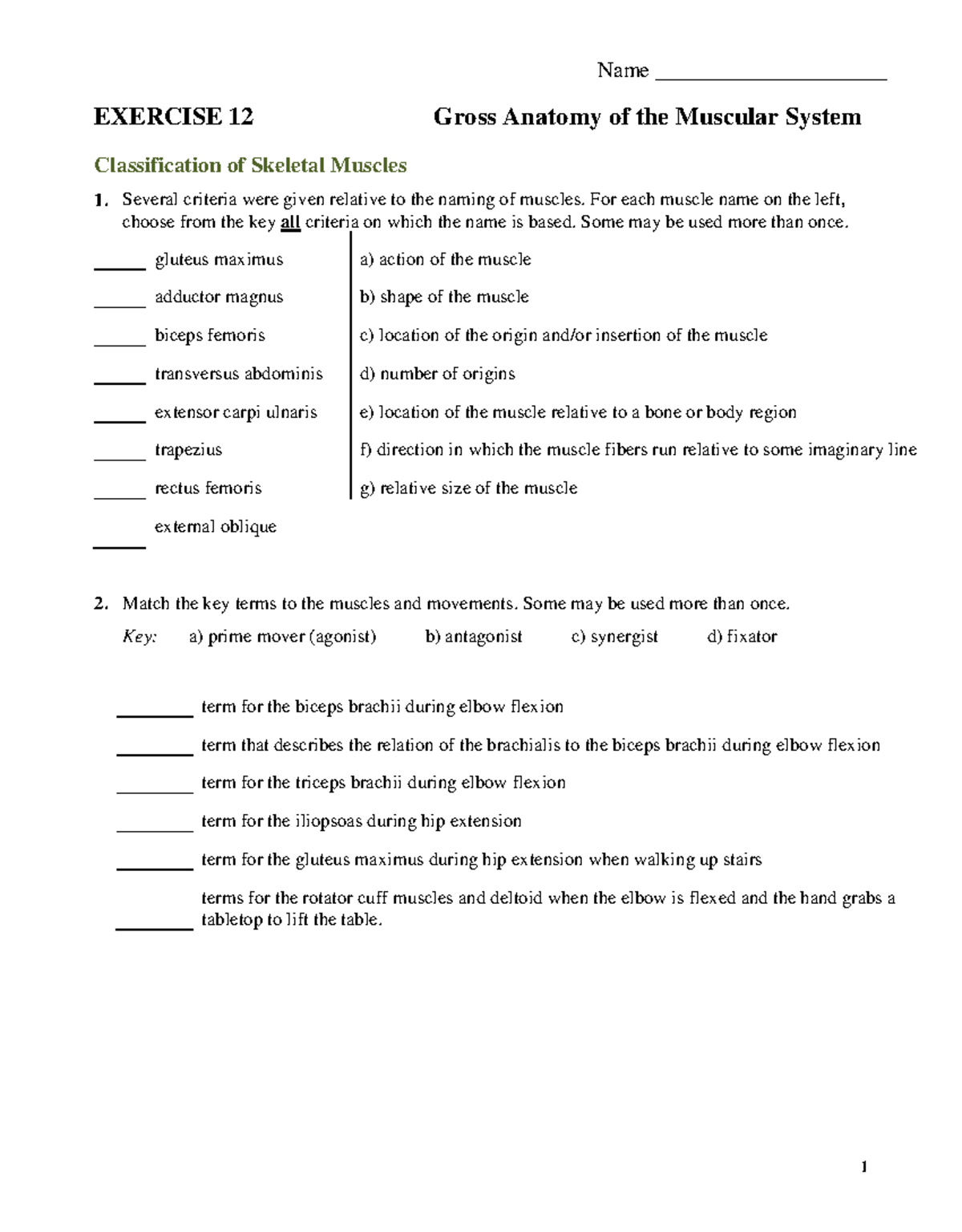 Name ______________________

EXERCISE 12 Gross Anatomy of the Muscular System

Classification of Skeletal Muscles

1. Several criteria were given relative to the naming of muscles. For each muscle name on the left, choose from the key all criteria on which the name is based. Some may be used more than once.

_____ gluteus maximus
_____ adductor magnus
_____ biceps femoris
_____ transversus abdominis
_____ extensor carpi ulnaris
_____ trapezius
_____ rectus femoris
_____ external oblique

a) action of the muscle
b) shape of the muscle
c) location of the origin and/or insertion of the muscle
d) number of origins
e) location of the muscle relative to a bone or body region
f) direction in which the muscle fibers run relative to some imaginary line
g) relative size of the muscle

2. Match the key terms to the muscles and movements. Some may be used more than once.

Key: a) prime mover (agonist) b) antagonist c) synergist d) fixator

________ term for the biceps brachii during elbow flexion
________ term that describes the relation of the brachialis to the biceps brachii during elbow flexion
________ term for the triceps brachii during elbow flexion
________ term for the iliopsoas during hip extension
________ term for the gluteus maximus during hip extension when walking up stairs
________ terms for the rotator cuff muscles and deltoid when the elbow is flexed and the hand grabs a tabletop to lift the table.

1